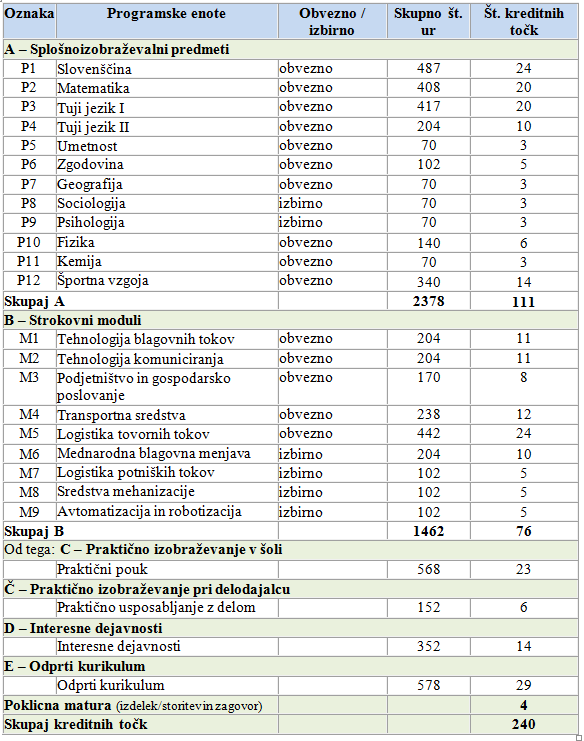 | Oznaka | Programske enote | Obvezno / izbirno | Skupno št. ur | Št. kreditnih točk |
|---|---|---|---|---|
| **A – Splošnoizobraževalni predmeti** | | | | |
| P1 | Slovenščina | obvezno | 487 | 24 |
| P2 | Matematika | obvezno | 408 | 20 |
| P3 | Tuji jezik I | obvezno | 417 | 20 |
| P4 | Tuji jezik II | obvezno | 204 | 10 |
| P5 | Umetnost | obvezno | 70 | 3 |
| P6 | Zgodovina | obvezno | 102 | 5 |
| P7 | Geografija | obvezno | 70 | 3 |
| P8 | Sociologija | izbirno | 70 | 3 |
| P9 | Psihologija | izbirno | 70 | 3 |
| P10 | Fizika | obvezno | 140 | 6 |
| P11 | Kemija | obvezno | 70 | 3 |
| P12 | Športna vzgoja | obvezno | 340 | 14 |
| **Skupaj A** | | | **2378** | **111** |
| **B – Strokovni moduli** | | | | |
| M1 | Tehnologija blagovnih tokov | obvezno | 204 | 11 |
| M2 | Tehnologija komuniciranja | obvezno | 204 | 11 |
| M3 | Podjetništvo in gospodarsko poslovanje | obvezno | 170 | 8 |
| M4 | Transportna sredstva | obvezno | 238 | 12 |
| M5 | Logistika tovornih tokov | obvezno | 442 | 24 |
| M6 | Mednarodna blagovna menjava | izbirno | 204 | 10 |
| M7 | Logistika potniških tokov | izbirno | 102 | 5 |
| M8 | Sredstva mehanizacije | izbirno | 102 | 5 |
| M9 | Avtomatizacija in robotizacija | izbirno | 102 | 5 |
| **Skupaj B** | | | **1462** | **76** |
| Od tega: **C – Praktično izobraževanje v šoli** | | | | |
| | Praktični pouk | | 568 | 23 |
| **Č – Praktično izobraževanje pri delodajalcu** | | | | |
| | Praktično usposabljanje z delom | | 152 | 6 |
| **D – Interesne dejavnosti** | | | | |
| | Interesne dejavnosti | | 352 | 14 |
| **E – Odprti kurikulum** | | | | |
| | Odprti kurikulum | | 578 | 29 |
| **Poklicna matura** (izdelek/storitevin zagovor) | | | | **4** |
| **Skupaj kreditnih točk** | | | | **240** |